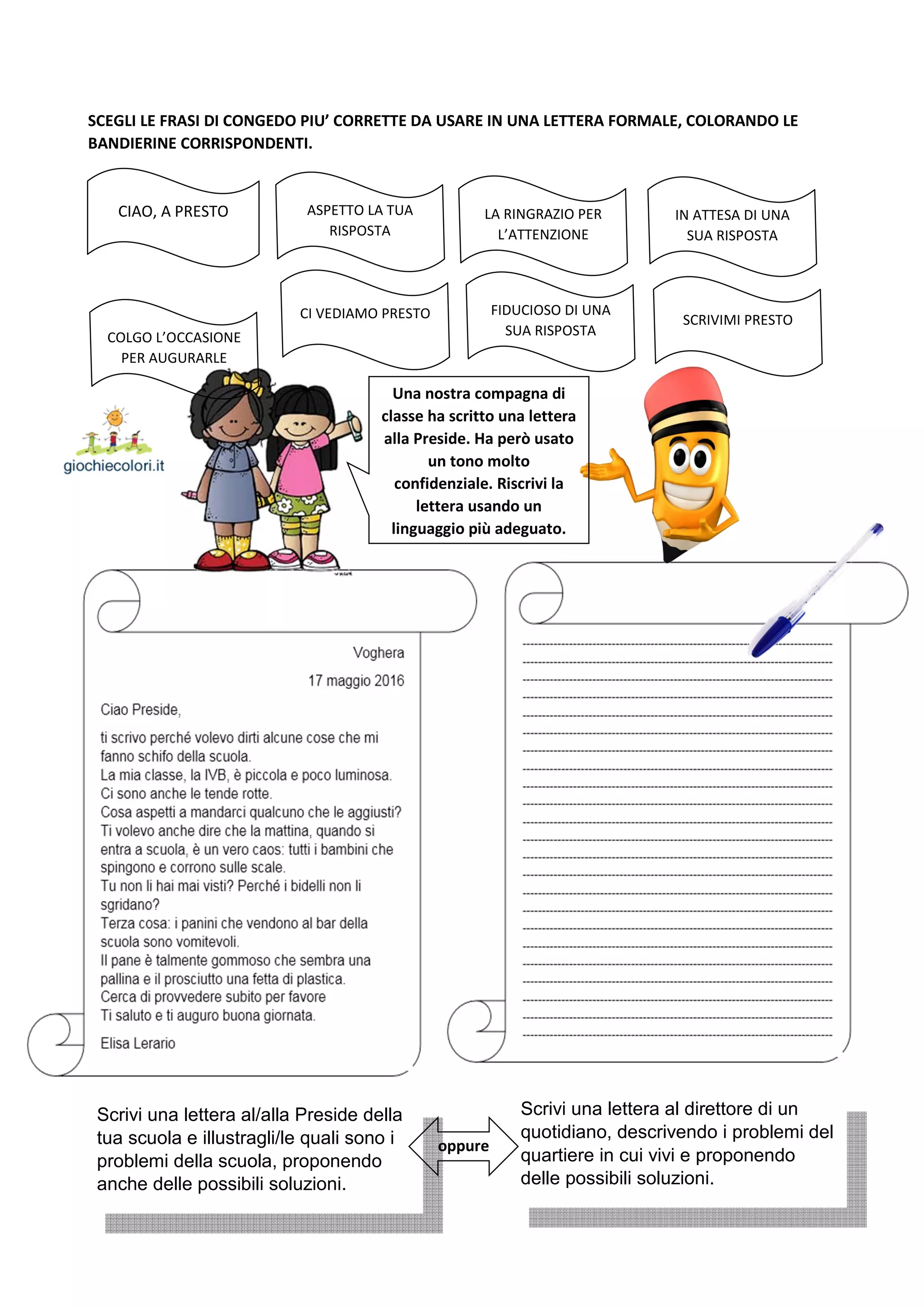 SCEGLI LE FRASI DI CONGEDO PIU' CORRETTE DA USARE IN UNA LETTERA FORMALE, COLORANDO LE BANDIERINE CORRISPONDENTI.

CIAO, A PRESTO

ASPETTO LA TUA RISPOSTA

LA RINGRAZIO PER L'ATTENZIONE

IN ATTESA DI UNA SUA RISPOSTA

COLGO L'OCCASIONE PER AUGURARLE

CI VEDIAMO PRESTO

FIDUCIOSO DI UNA SUA RISPOSTA

SCRIVIMI PRESTO

giochiecolori.it

Una nostra compagna di classe ha scritto una lettera alla Preside. Ha però usato un tono molto confidenziale. Riscrivi la lettera usando un linguaggio più adeguato.

Voghera
17 maggio 2016

Ciao Preside,

ti scrivo perché volevo dirti alcune cose che mi fanno schifo della scuola.
La mia classe, la IVB, è piccola e poco luminosa.
Ci sono anche le tende rotte.
Cosa aspetti a mandarci qualcuno che le aggiusti?
Ti volevo anche dire che la mattina, quando si entra a scuola, è un vero caos: tutti i bambini che spingono e corrono sulle scale.
Tu non li hai mai visti? Perché i bidelli non li sgridano?
Terza cosa: i panini che vendono al bar della scuola sono vomitevoli.
Il pane è talmente gommoso che sembra una pallina e il prosciutto una fetta di plastica.
Cerca di provvedere subito per favore
Ti saluto e ti auguro buona giornata.

Elisa Lerario

Scrivi una lettera al/alla Preside della tua scuola e illustragli/le quali sono i problemi della scuola, proponendo anche delle possibili soluzioni.

oppure

Scrivi una lettera al direttore di un quotidiano, descrivendo i problemi del quartiere in cui vivi e proponendo delle possibili soluzioni.